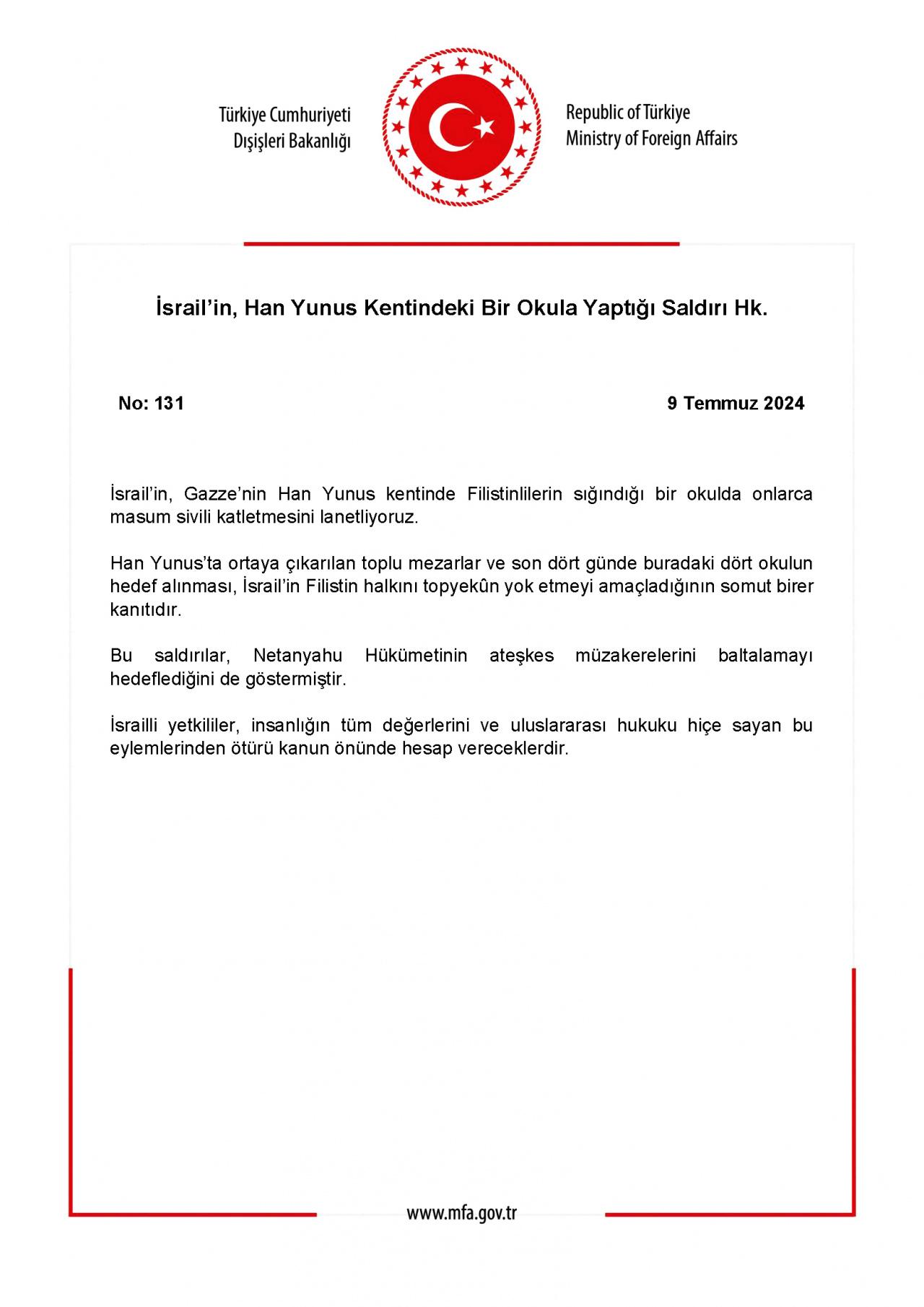 Türkiye Cumhuriyeti
Dışişleri Bakanlığı

Republic of Türkiye
Ministry of Foreign Affairs

İsrail'in, Han Yunus Kentindeki Bir Okula Yaptığı Saldırı Hk.

No: 131

9 Temmuz 2024

İsrail'in, Gazze'nin Han Yunus kentinde Filistinlilerin sığındığı bir okulda onlarca masum sivili katletmesini lanetliyoruz.

Han Yunus'ta ortaya çıkarılan toplu mezarlar ve son dört günde buradaki dört okulun hedef alınması, İsrail'in Filistin halkını topyekûn yok etmeyi amaçladığının somut birer kanıtıdır.

Bu saldırılar, Netanyahu Hükümetinin ateşkes müzakerelerini baltalamayı hedeflediğini de göstermiştir.

İsrailli yetkililer, insanlığın tüm değerlerini ve uluslararası hukuku hiçe sayan bu eylemlerinden ötürü kanun önünde hesap vereceklerdir.

www.mfa.gov.tr